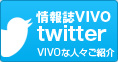 情報誌VIVO
twitter
VIVOな人々ご紹介